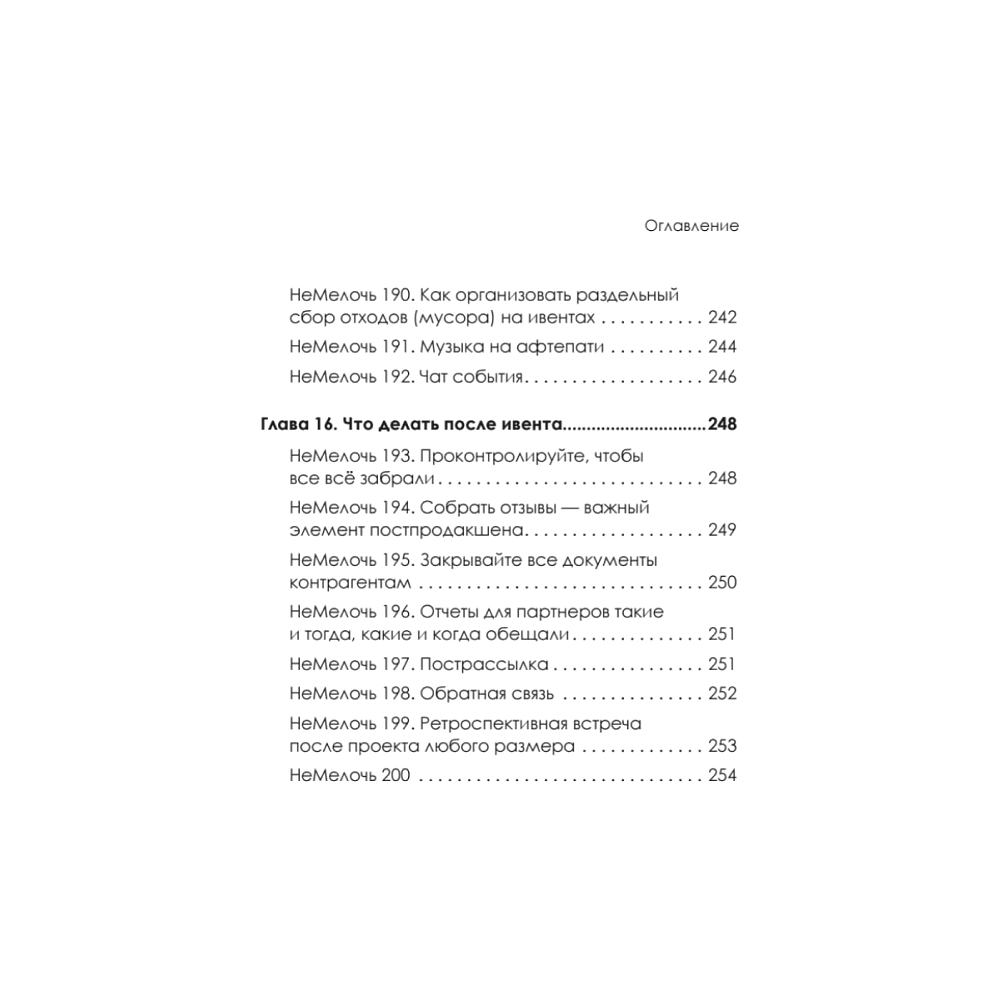 Оглавление

НеМелочь 190. Как организовать раздельный сбор отходов (мусора) на ивентах 242

НеМелочь 191. Музыка на афтепати 244

НеМелочь 192. Чат события 246

Глава 16. Что делать после ивента 248

НеМелочь 193. Проконтролируйте, чтобы все всё забрали 248

НеМелочь 194. Собрать отзывы — важный элемент постпродакшена 249

НеМелочь 195. Закрывайте все документы контрагентам 250

НеМелочь 196. Отчеты для партнеров такие и тогда, какие и когда обещали 251

НеМелочь 197. Пострассылка 251

НеМелочь 198. Обратная связь 252

НеМелочь 199. Ретроспективная встреча после проекта любого размера 253

НеМелочь 200 254